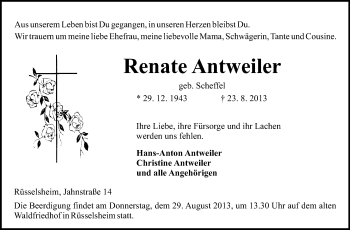 Aus unserem Leben bist Du gegangen, in unseren Herzen bleibst Du.
Wir trauern um meine liebe Ehefrau, meine liebevolle Mama, Schwägerin, Tante und Cousine.

Renate Antweiler

geb. Scheffel

* 29. 12. 1943 † 23. 8. 2013

Ihre Liebe, ihre Fürsorge und ihr Lachen werden uns fehlen.

Hans-Anton Antweiler
Christine Antweiler
und alle Angehörigen

Rüsselsheim, Jahnstraße 14

Die Beerdigung findet am Donnerstag, dem 29. August 2013, um 13.30 Uhr auf dem alten Waldfriedhof in Rüsselsheim statt.